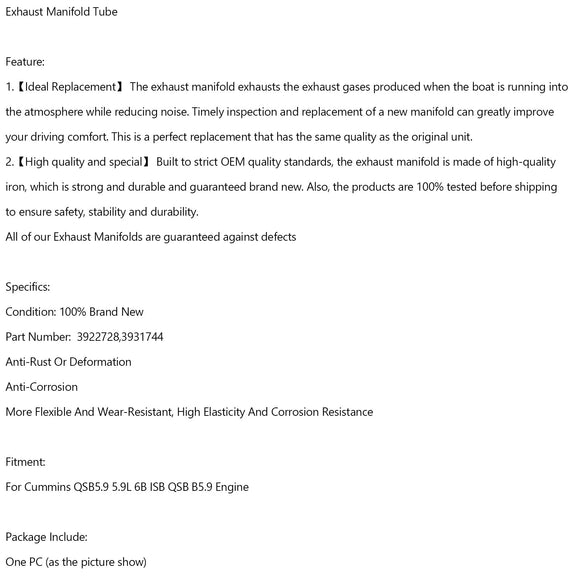 Exhaust Manifold Tube

Feature:

1.【Ideal Replacement】 The exhaust manifold exhausts the exhaust gases produced when the boat is running into the atmosphere while reducing noise. Timely inspection and replacement of a new manifold can greatly improve your driving comfort. This is a perfect replacement that has the same quality as the original unit.

2.【High quality and special】 Built to strict OEM quality standards, the exhaust manifold is made of high-quality iron, which is strong and durable and guaranteed brand new. Also, the products are 100% tested before shipping to ensure safety, stability and durability.

All of our Exhaust Manifolds are guaranteed against defects

Specifics:

Condition: 100% Brand New

Part Number: 3922728,3931744

Anti-Rust Or Deformation

Anti-Corrosion

More Flexible And Wear-Resistant, High Elasticity And Corrosion Resistance

Fitment:

For Cummins QSB5.9 5.9L 6B ISB QSB B5.9 Engine

Package Include:

One PC (as the picture show)